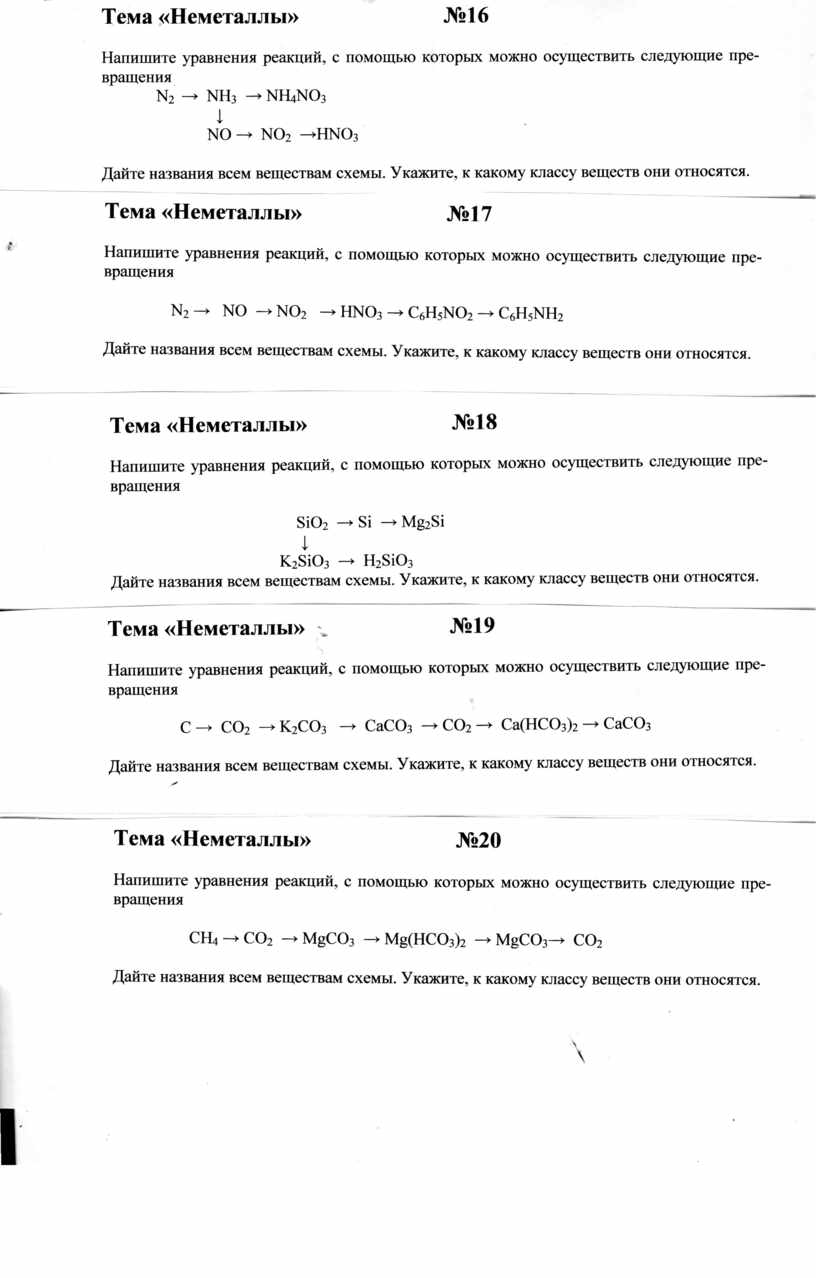 Тема «Неметаллы» №16

Напишите уравнения реакций, с помощью которых можно осуществить следующие превращения

$N_2 \rightarrow NH_3 \rightarrow NH_4NO_3$
$\downarrow$
$NO \rightarrow NO_2 \rightarrow HNO_3$

Дайте названия всем веществам схемы. Укажите, к какому классу веществ они относятся.

Тема «Неметаллы» №17

Напишите уравнения реакций, с помощью которых можно осуществить следующие превращения

$N_2 \rightarrow NO \rightarrow NO_2 \rightarrow HNO_3 \rightarrow C_6H_5NO_2 \rightarrow C_6H_5NH_2$

Дайте названия всем веществам схемы. Укажите, к какому классу веществ они относятся.

Тема «Неметаллы» №18

Напишите уравнения реакций, с помощью которых можно осуществить следующие превращения

$SiO_2 \rightarrow Si \rightarrow Mg_2Si$
$\downarrow$
$K_2SiO_3 \rightarrow H_2SiO_3$

Дайте названия всем веществам схемы. Укажите, к какому классу веществ они относятся.

Тема «Неметаллы» №19

Напишите уравнения реакций, с помощью которых можно осуществить следующие превращения

$C \rightarrow CO_2 \rightarrow K_2CO_3 \rightarrow CaCO_3 \rightarrow CO_2 \rightarrow Ca(HCO_3)_2 \rightarrow CaCO_3$

Дайте названия всем веществам схемы. Укажите, к какому классу веществ они относятся.

Тема «Неметаллы» №20

Напишите уравнения реакций, с помощью которых можно осуществить следующие превращения

$CH_4 \rightarrow CO_2 \rightarrow MgCO_3 \rightarrow Mg(HCO_3)_2 \rightarrow MgCO_3 \rightarrow CO_2$

Дайте названия всем веществам схемы. Укажите, к какому классу веществ они относятся.